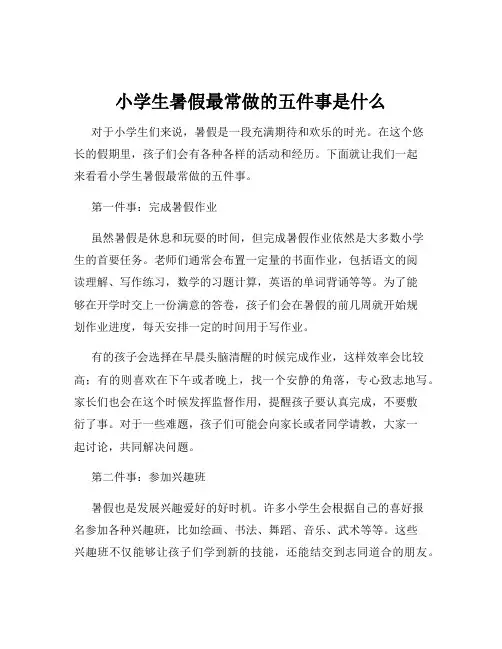 小学生暑假最常做的五件事是什么

对于小学生们来说，暑假是一段充满期待和欢乐的时光。在这个悠长的假期里，孩子们会有各种各样的活动和经历。下面就让我们一起来看看小学生暑假最常做的五件事。

第一件事：完成暑假作业

虽然暑假是休息和玩耍的时间，但完成暑假作业依然是大多数小学生的首要任务。老师们通常会布置一定量的书面作业，包括语文的阅读理解、写作练习，数学的习题计算，英语的单词背诵等等。为了能够在开学时交上一份满意的答卷，孩子们会在暑假的前几周就开始规划作业进度，每天安排一定的时间用于写作业。

有的孩子会选择在早晨头脑清醒的时候完成作业，这样效率会比较高；有的则喜欢在下午或者晚上，找一个安静的角落，专心致志地写。家长们也会在这个时候发挥监督作用，提醒孩子要认真完成，不要敷衍了事。对于一些难题，孩子们可能会向家长或者同学请教，大家一起讨论，共同解决问题。

第二件事：参加兴趣班

暑假也是发展兴趣爱好的好时机。许多小学生会根据自己的喜好报名参加各种兴趣班，比如绘画、书法、舞蹈、音乐、武术等等。这些兴趣班不仅能够让孩子们学到新的技能，还能结交到志同道合的朋友。